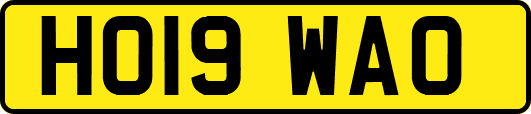 HO19 WAO